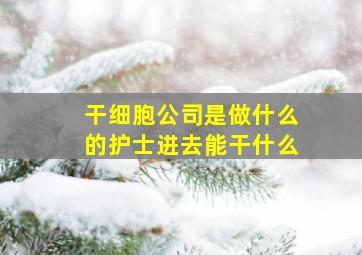 干细胞公司是做什么的护士进去能干什么